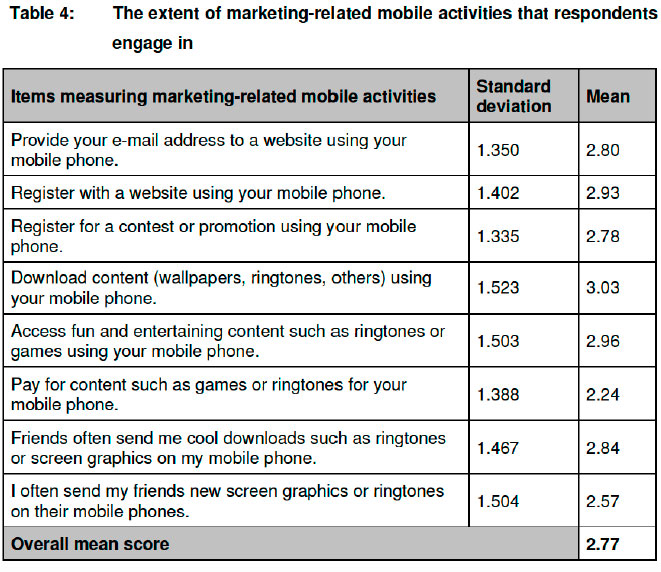 Table 4: The extent of marketing-related mobile activities that respondents engage in

| Items measuring marketing-related mobile activities | Standard deviation | Mean |
|---|---|---|
| Provide your e-mail address to a website using your mobile phone. | 1.350 | 2.80 |
| Register with a website using your mobile phone. | 1.402 | 2.93 |
| Register for a contest or promotion using your mobile phone. | 1.335 | 2.78 |
| Download content (wallpapers, ringtones, others) using your mobile phone. | 1.523 | 3.03 |
| Access fun and entertaining content such as ringtones or games using your mobile phone. | 1.503 | 2.96 |
| Pay for content such as games or ringtones for your mobile phone. | 1.388 | 2.24 |
| Friends often send me cool downloads such as ringtones or screen graphics on my mobile phone. | 1.467 | 2.84 |
| I often send my friends new screen graphics or ringtones on their mobile phones. | 1.504 | 2.57 |
| Overall mean score | | 2.77 |